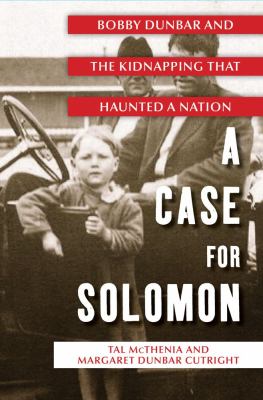 BOBBY DUNBAR AND
THE KIDNAPPING THAT
HAUNTED A NATION

A CASE FOR SOLOMON

TAL McTHENIA AND
MARGARET DUNBAR CUTRIGHT